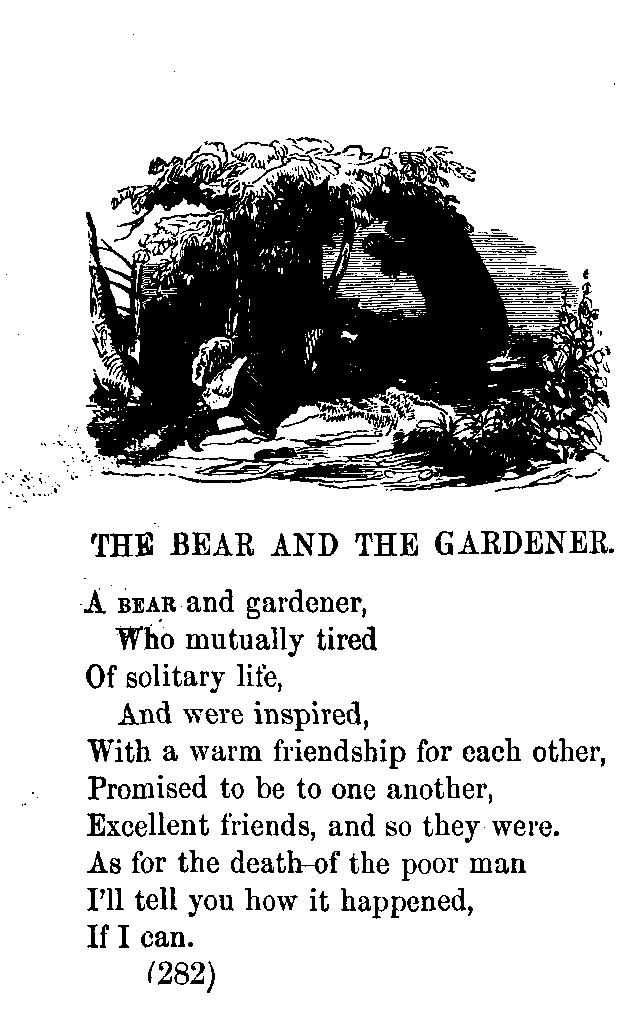 THE BEAR AND THE GARDENER.

A BEAR and gardener,
Who mutually tired
Of solitary life,
And were inspired,
With a warm friendship for each other,
Promised to be to one another,
Excellent friends, and so they were.
As for the death of the poor man
I'll tell you how it happened,
If I can.
(282)